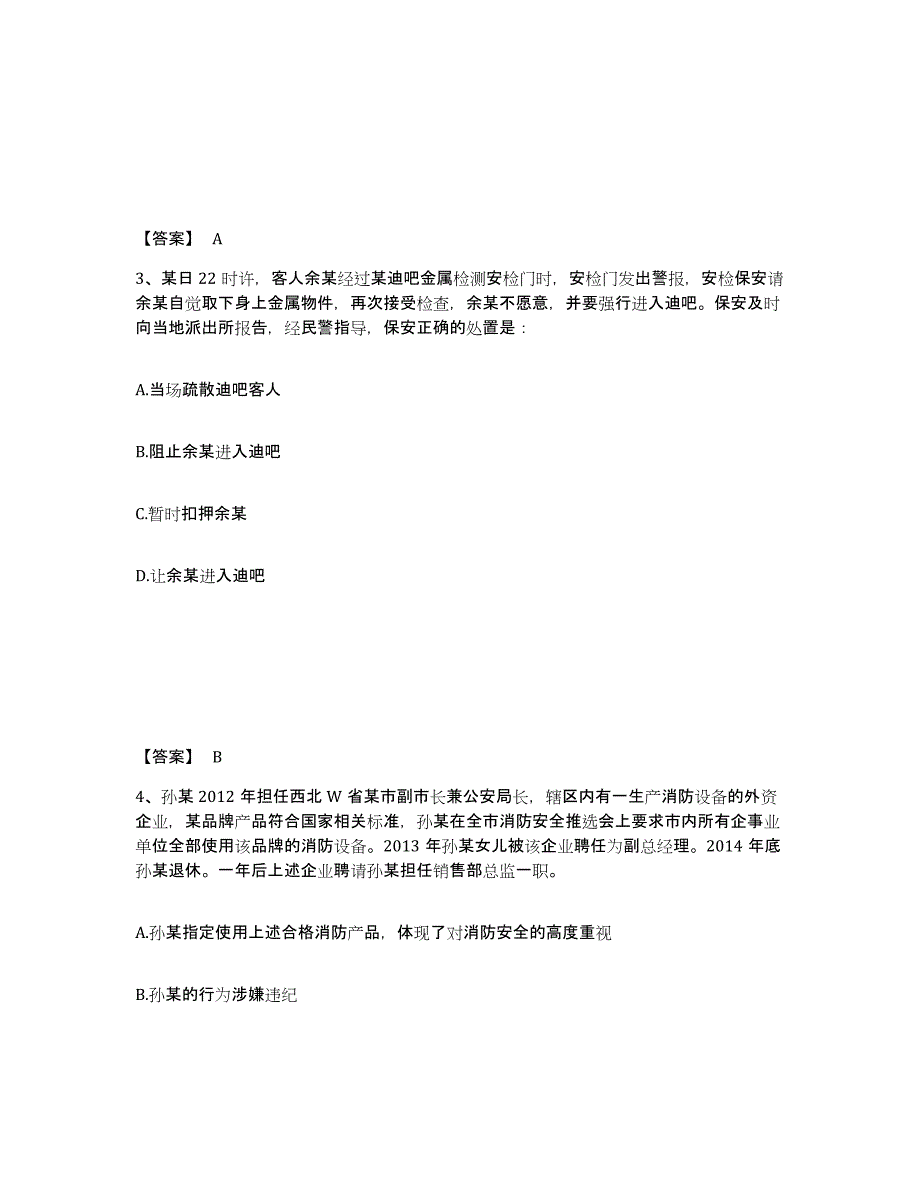 【答案】 A

3、某日 22 时许，客人余某经过某迪吧金属检测安检门时，安检门发出警报，安检保安请余某自觉取下身上金属物件，再次接受检查，余某不愿意，并要强行进入迪吧。保安及时向当地派出所报告，经民警指导，保安正确的处置是：

A.当场疏散迪吧客人

B.阻止余某进入迪吧

C.暂时扣押余某

D.让余某进入迪吧

【答案】 B

4、孙某 2012 年担任西北 W 省某市副市长兼公安局长，辖区内有一生产消防设备的外资企业，某品牌产品符合国家相关标准，孙某在全市消防安全推选会上要求市内所有企事业单位全部使用该品牌的消防设备。2013 年孙某女儿被该企业聘任为副总经理。2014 年底孙某退休。一年后上述企业聘请孙某担任销售部总监一职。

A.孙某指定使用上述合格消防产品，体现了对消防安全的高度重视

B.孙某的行为涉嫌违纪